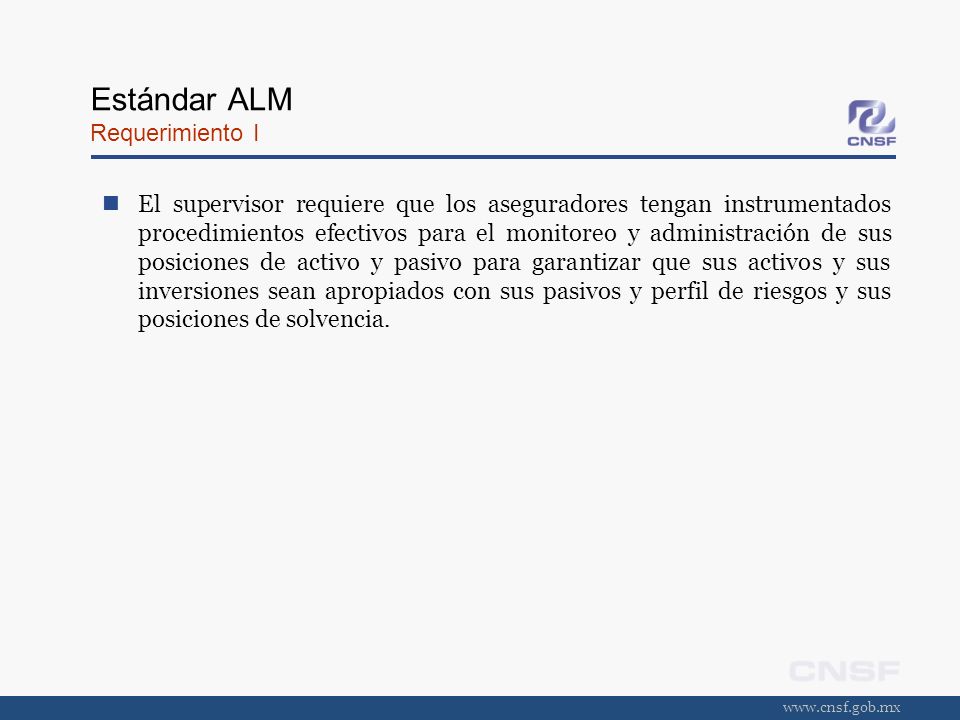 Estándar ALM
Requerimiento I

CNSF

El supervisor requiere que los aseguradores tengan instrumentados procedimientos efectivos para el monitoreo y administración de sus posiciones de activo y pasivo para garantizar que sus activos y sus inversiones sean apropiados con sus pasivos y perfil de riesgos y sus posiciones de solvencia.

CNSF

www.cnsf.gob.mx